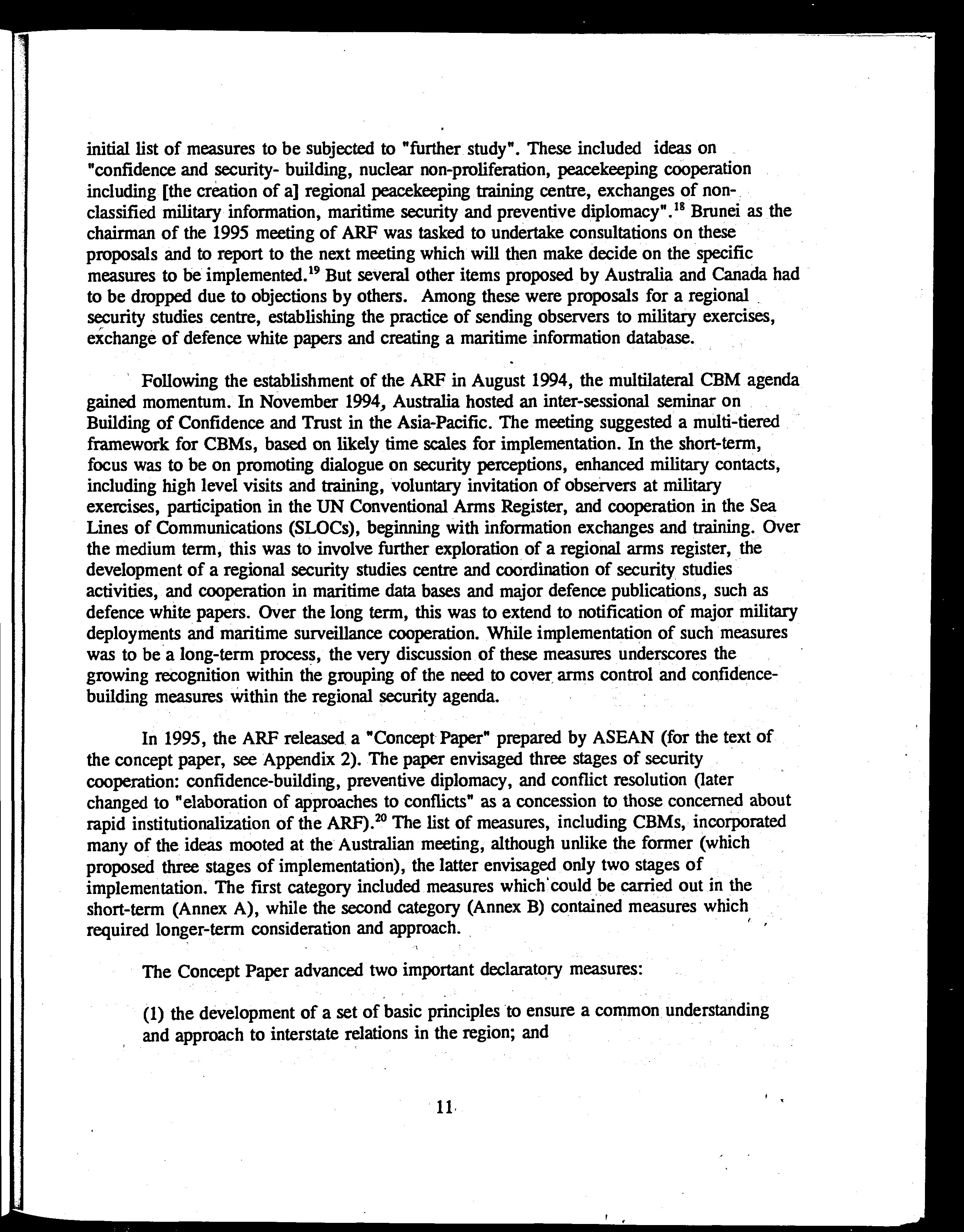 initial list of measures to be subjected to "further study". These included ideas on "confidence and security- building, nuclear non-proliferation, peacekeeping cooperation including [the creation of a] regional peacekeeping training centre, exchanges of non-classified military information, maritime security and preventive diplomacy".$^{18}$ Brunei as the chairman of the 1995 meeting of ARF was tasked to undertake consultations on these proposals and to report to the next meeting which will then make decide on the specific measures to be implemented.$^{19}$ But several other items proposed by Australia and Canada had to be dropped due to objections by others. Among these were proposals for a regional security studies centre, establishing the practice of sending observers to military exercises, exchange of defence white papers and creating a maritime information database.

Following the establishment of the ARF in August 1994, the multilateral CBM agenda gained momentum. In November 1994, Australia hosted an inter-sessional seminar on Building of Confidence and Trust in the Asia-Pacific. The meeting suggested a multi-tiered framework for CBMs, based on likely time scales for implementation. In the short-term, focus was to be on promoting dialogue on security perceptions, enhanced military contacts, including high level visits and training, voluntary invitation of observers at military exercises, participation in the UN Conventional Arms Register, and cooperation in the Sea Lines of Communications (SLOCs), beginning with information exchanges and training. Over the medium term, this was to involve further exploration of a regional arms register, the development of a regional security studies centre and coordination of security studies activities, and cooperation in maritime data bases and major defence publications, such as defence white papers. Over the long term, this was to extend to notification of major military deployments and maritime surveillance cooperation. While implementation of such measures was to be a long-term process, the very discussion of these measures underscores the growing recognition within the grouping of the need to cover arms control and confidence-building measures within the regional security agenda.

In 1995, the ARF released a "Concept Paper" prepared by ASEAN (for the text of the concept paper, see Appendix 2). The paper envisaged three stages of security cooperation: confidence-building, preventive diplomacy, and conflict resolution (later changed to "elaboration of approaches to conflicts" as a concession to those concerned about rapid institutionalization of the ARF).$^{20}$ The list of measures, including CBMs, incorporated many of the ideas mooted at the Australian meeting, although unlike the former (which proposed three stages of implementation), the latter envisaged only two stages of implementation. The first category included measures which could be carried out in the short-term (Annex A), while the second category (Annex B) contained measures which required longer-term consideration and approach.

The Concept Paper advanced two important declaratory measures:

(1) the development of a set of basic principles to ensure a common understanding and approach to interstate relations in the region; and

11